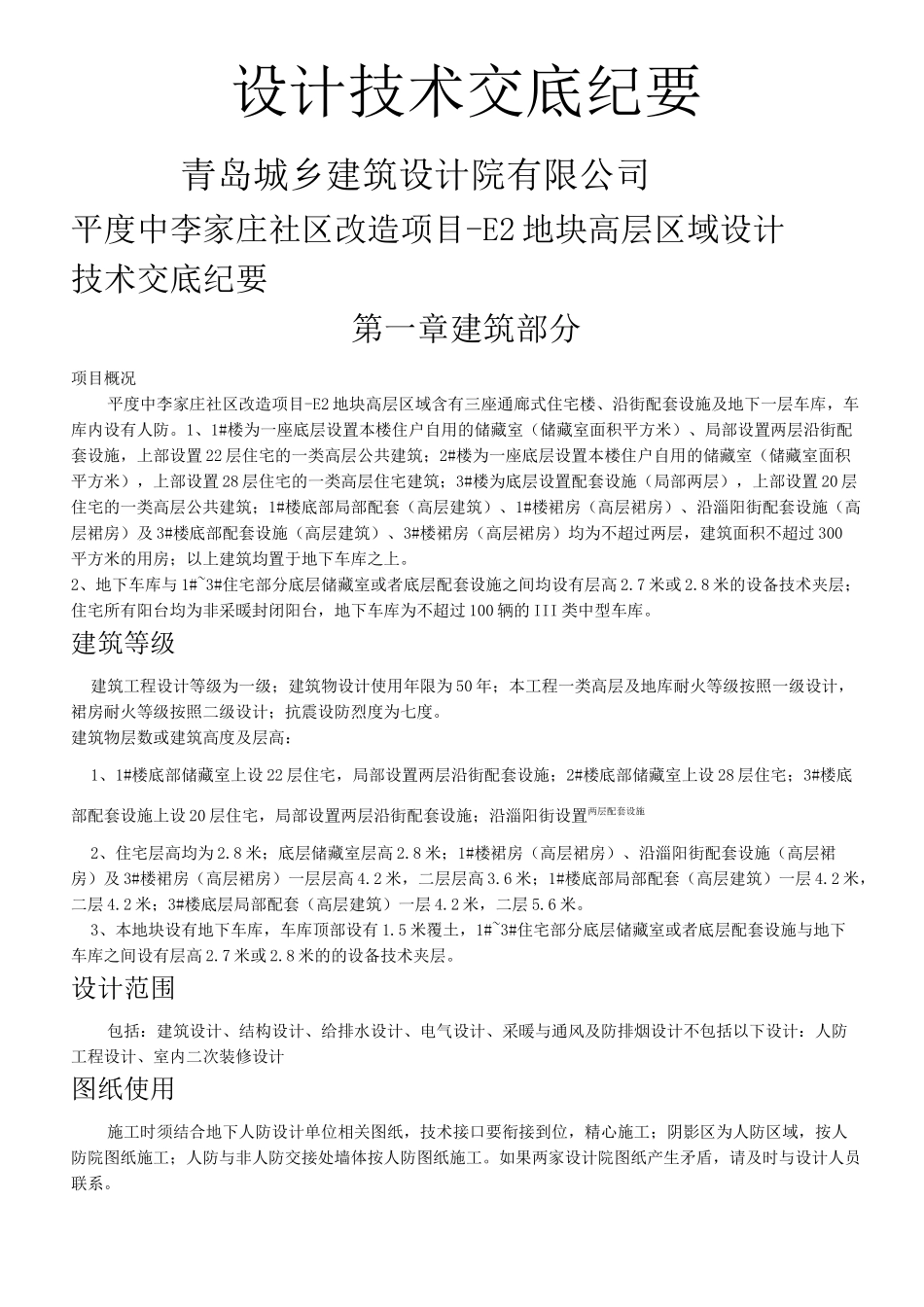 设计技术交底纪要

青岛城乡建筑设计院有限公司

平度中李家庄社区改造项目-E2地块高层区域设计技术交底纪要

第一章建筑部分

项目概况

平度中李家庄社区改造项目-E2地块高层区域含有三座通廊式住宅楼、沿街配套设施及地下一层车库，车库内设有人防。1、1#楼为一座底层设置本楼住户自用的储藏室（储藏室面积平方米）、局部设置两层沿街配套设施，上部设置22层住宅的一类高层公共建筑；2#楼为一座底层设置本楼住户自用的储藏室（储藏室面积平方米），上部设置28层住宅的一类高层住宅建筑；3#楼为底层设置配套设施（局部两层），上部设置20层住宅的一类高层公共建筑；1#楼底部局部配套（高层建筑）、1#楼裙房（高层裙房）、沿淄阳街配套设施（高层裙房）及3#楼底部配套设施（高层建筑）、3#楼裙房（高层裙房）均为不超过两层，建筑面积不超过300平方米的用房；以上建筑均置于地下车库之上。
2、地下车库与1#~3#住宅部分底层储藏室或者底层配套设施之间均设有层高2.7米或2.8米的设备技术夹层；住宅所有阳台均为非采暖封闭阳台，地下车库为不超过100辆的III类中型车库。

建筑等级

建筑工程设计等级为一级；建筑物设计使用年限为50年；本工程一类高层及地库耐火等级按照一级设计，裙房耐火等级按照二级设计；抗震设防烈度为七度。
建筑物层数或建筑高度及层高：

1、1#楼底部储藏室上设22层住宅，局部设置两层沿街配套设施；2#楼底部储藏室上设28层住宅；3#楼底部配套设施上设20层住宅，局部设置两层沿街配套设施；沿淄阳街设置两层配套设施

2、住宅层高均为2.8米；底层储藏室层高2.8米；1#楼裙房（高层裙房）、沿淄阳街配套设施（高层裙房）及3#楼裙房（高层裙房）一层层高4.2米，二层层高3.6米；1#楼底部局部配套（高层建筑）一层4.2米，二层4.2米；3#楼底层局部配套（高层建筑）一层4.2米，二层5.6米。
3、本地块设有地下车库，车库顶部设有1.5米覆土，1#~3#住宅部分底层储藏室或者底层配套设施与地下车库之间设有层高2.7米或2.8米的的设备技术夹层。

设计范围

包括：建筑设计、结构设计、给排水设计、电气设计、采暖与通风及防排烟设计不包括以下设计：人防工程设计、室内二次装修设计

图纸使用

施工时须结合地下人防设计单位相关图纸，技术接口要衔接到位，精心施工；阴影区为人防区域，按人防院图纸施工；人防与非人防交接处墙体按人防图纸施工。如果两家设计院图纸产生矛盾，请及时与设计人员联系。